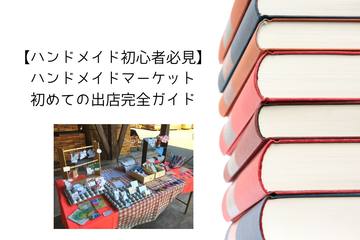 【ハンドメイド初心者必見】
ハンドメイドマーケット
初めての出店完全ガイド